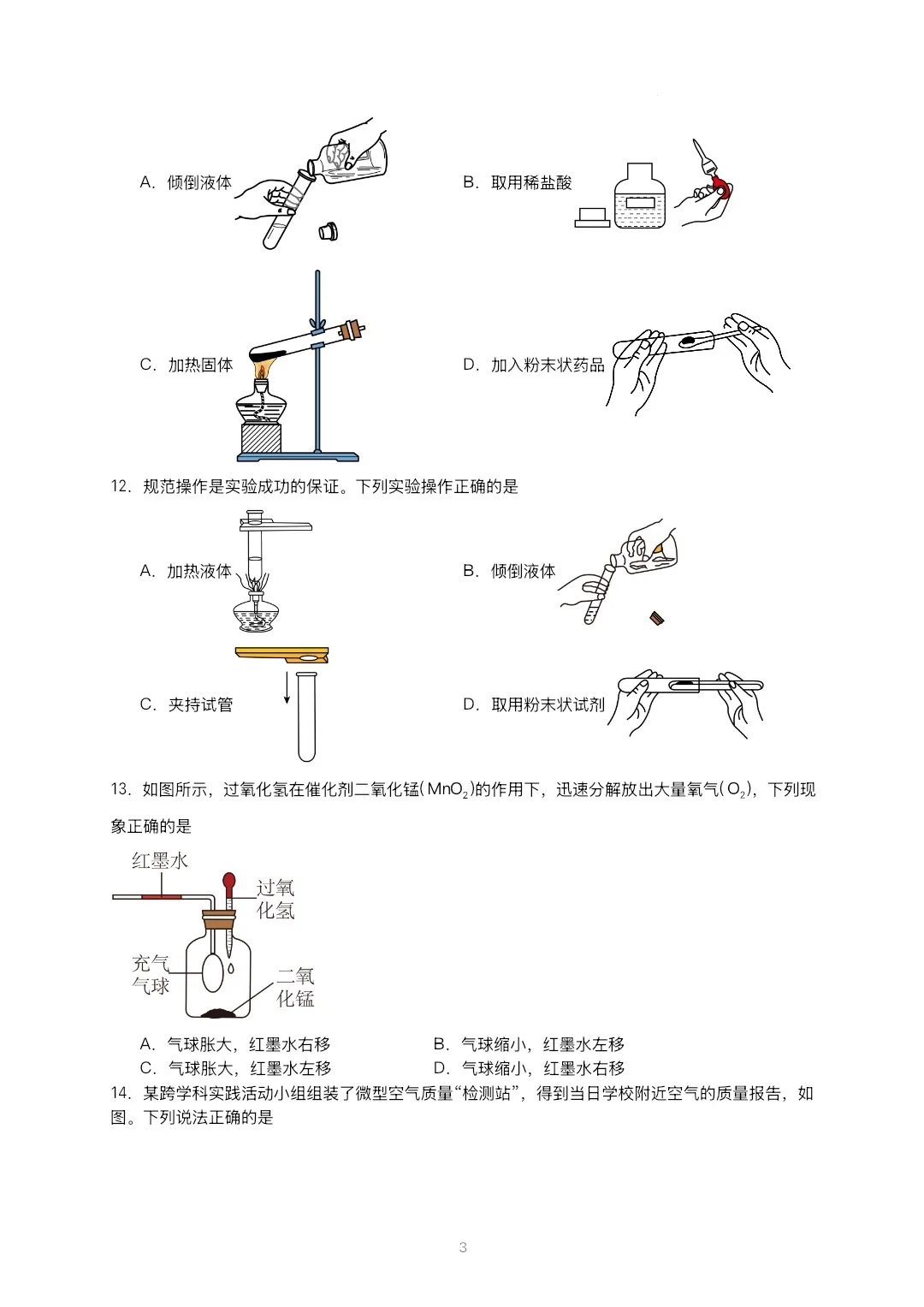 A. 倾倒液体

B. 取用稀盐酸

C. 加热固体

D. 加入粉末状药品

12. 规范操作是实验成功的保证。下列实验操作正确的是

A. 加热液体

B. 倾倒液体

C. 夹持试管

D. 取用粉末状试剂

13. 如图所示，过氧化氢在催化剂二氧化锰($MnO_2$)的作用下，迅速分解放出大量氧气($O_2$)，下列现象正确的是

红墨水

过氧化氢

充气气球

二氧化锰

A. 气球胀大，红墨水右移
B. 气球缩小，红墨水左移
C. 气球胀大，红墨水左移
D. 气球缩小，红墨水右移

14. 某跨学科实践活动小组组装了微型空气质量“检测站”，得到当日学校附近空气的质量报告，如图。下列说法正确的是

3